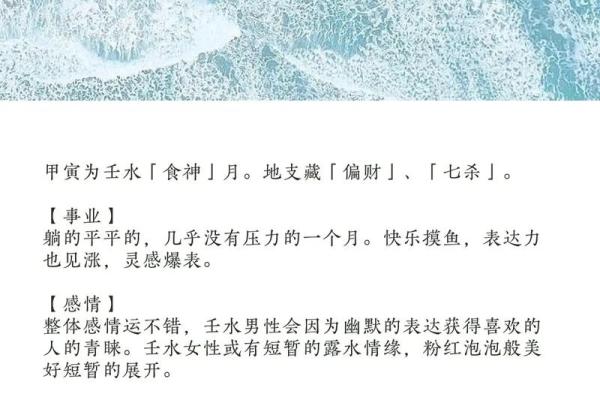 甲寅为壬水「食神」月。地支藏「偏财」、「七杀」。

【事业】
躺的平平的，几乎没有压力的一个月。快乐摸鱼，表达力也见涨，灵感爆表。

【感情】
整体感情运不错，壬水男性会因为幽默的表达获得喜欢的人的青睐。壬水女性或有短暂的露水情缘，粉红泡泡般美好短暂的展开。